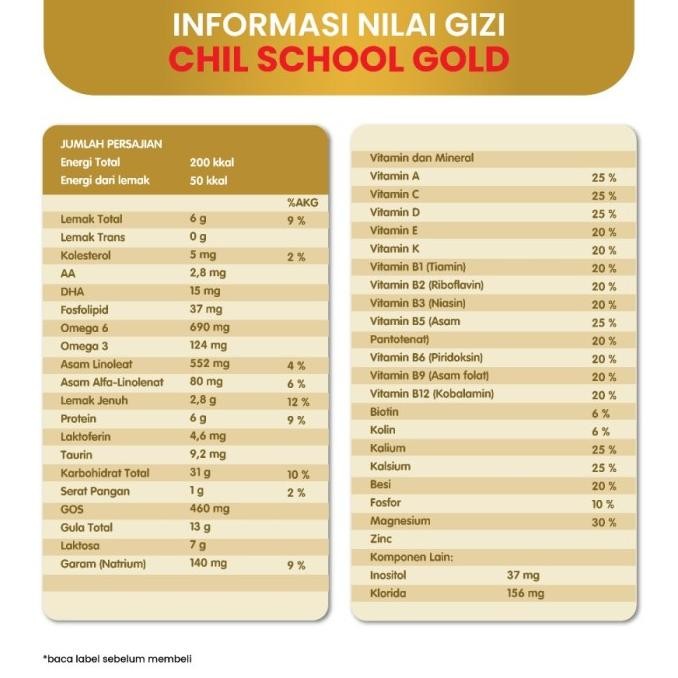 INFORMASI NILAI GIZI
CHIL SCHOOL GOLD

| JUMLAH PERSAJIAN | | |
|---|---|---|
| Energi Total | 200 kkal | |
| Energi dari lemak | 50 kkal | |
| | | %AKG |
| Lemak Total | 6 g | 9 % |
| Lemak Trans | 0 g | |
| Kolesterol | 5 mg | 2 % |
| AA | 2,8 mg | |
| DHA | 15 mg | |
| Fosfolipid | 37 mg | |
| Omega 6 | 690 mg | |
| Omega 3 | 124 mg | |
| Asam Linoleat | 552 mg | 4 % |
| Asam Alfa-Linolenat | 80 mg | 6 % |
| Lemak Jenuh | 2,8 g | 12 % |
| Protein | 6 g | 9 % |
| Laktoferin | 4,6 mg | |
| Taurin | 9,2 mg | |
| Karbohidrat Total | 31 g | 10 % |
| Serat Pangan | 1 g | 2 % |
| GOS | 460 mg | |
| Gula Total | 13 g | |
| Laktosa | 7 g | |
| Garam (Natrium) | 140 mg | 9 % |

| Vitamin dan Mineral | | |
|---|---|---|
| Vitamin A | | 25 % |
| Vitamin C | | 25 % |
| Vitamin D | | 25 % |
| Vitamin E | | 20 % |
| Vitamin K | | 20 % |
| Vitamin B1 (Tiamin) | | 20 % |
| Vitamin B2 (Riboflavin) | | 20 % |
| Vitamin B3 (Niasin) | | 20 % |
| Vitamin B5 (Asam | | 25 % |
| Pantotenat) | | 20 % |
| Vitamin B6 (Piridoksin) | | 20 % |
| Vitamin B9 (Asam folat) | | 20 % |
| Vitamin B12 (Kobalamin) | | 20 % |
| Biotin | | 6 % |
| Kolin | | 6 % |
| Kalium | | 25 % |
| Kalsium | | 25 % |
| Besi | | 20 % |
| Fosfor | | 10 % |
| Magnesium | | 30 % |
| Zinc | | |
| Komponen Lain: | | |
| Inositol | 37 mg | |
| Klorida | 156 mg | |

*baca label sebelum membeli